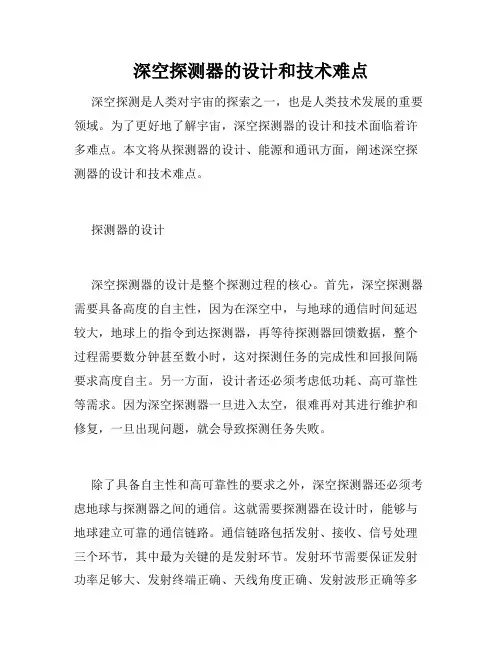 深空探测器的设计和技术难点

深空探测是人类对宇宙的探索之一，也是人类技术发展的重要领域。为了更好地了解宇宙，深空探测器的设计和技术面临着许多难点。本文将从探测器的设计、能源和通讯方面，阐述深空探测器的设计和技术难点。

探测器的设计

深空探测器的设计是整个探测过程的核心。首先，深空探测器需要具备高度的自主性，因为在深空中，与地球的通信时间延迟较大，地球上的指令到达探测器，再等待探测器回馈数据，整个过程需要数分钟甚至数小时，这对探测任务的完成性和回报间隔要求高度自主。另一方面，设计者还必须考虑低功耗、高可靠性等需求。因为深空探测器一旦进入太空，很难再对其进行维护和修复，一旦出现问题，就会导致探测任务失败。

除了具备自主性和高可靠性的要求之外，深空探测器还必须考虑地球与探测器之间的通信。这就需要探测器在设计时，能够与地球建立可靠的通信链路。通信链路包括发射、接收、信号处理三个环节，其中最为关键的是发射环节。发射环节需要保证发射功率足够大、发射终端正确、天线角度正确、发射波形正确等多